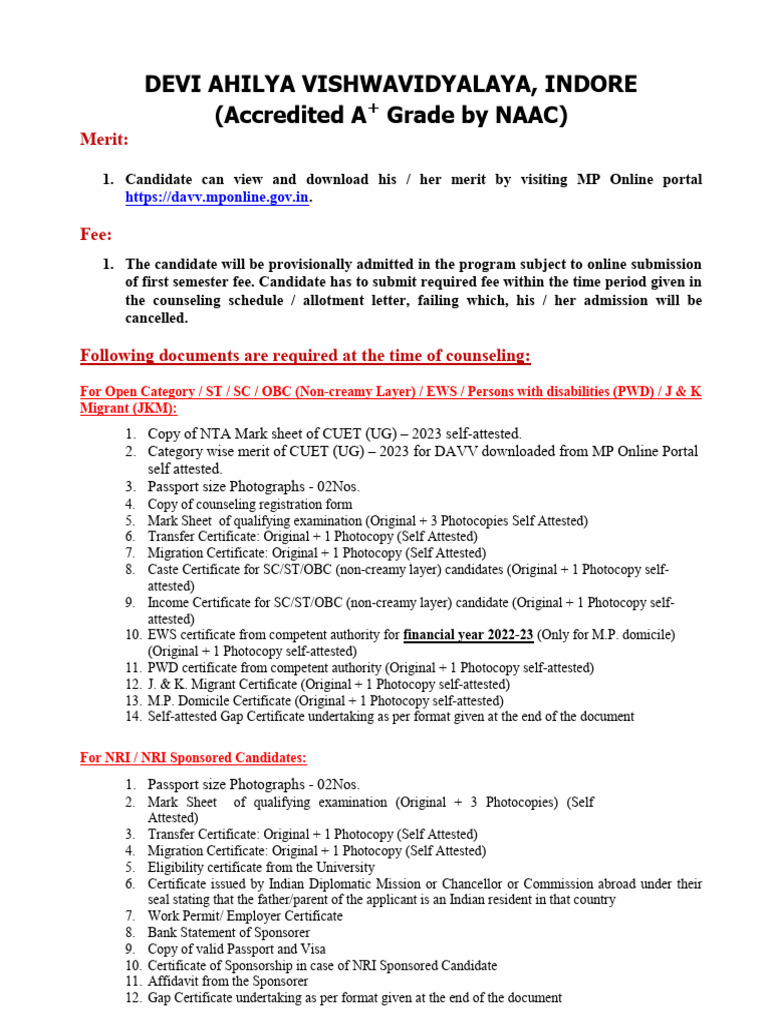 DEVI AHILYA VISHWAVIDYALAYA, INDORE
(Accredited A$^+$ Grade by NAAC)

Merit:

1. Candidate can view and download his / her merit by visiting MP Online portal https://davv.mponline.gov.in.

Fee:

1. The candidate will be provisionally admitted in the program subject to online submission of first semester fee. Candidate has to submit required fee within the time period given in the counseling schedule / allotment letter, failing which, his / her admission will be cancelled.

Following documents are required at the time of counseling:

For Open Category / ST / SC / OBC (Non-creamy Layer) / EWS / Persons with disabilities (PWD) / J & K Migrant (JKM):

1. Copy of NTA Mark sheet of CUET (UG) – 2023 self-attested.
2. Category wise merit of CUET (UG) – 2023 for DAVV downloaded from MP Online Portal self attested.
3. Passport size Photographs - 02Nos.
4. Copy of counseling registration form
5. Mark Sheet of qualifying examination (Original + 3 Photocopies Self Attested)
6. Transfer Certificate: Original + 1 Photocopy (Self Attested)
7. Migration Certificate: Original + 1 Photocopy (Self Attested)
8. Caste Certificate for SC/ST/OBC (non-creamy layer) candidates (Original + 1 Photocopy self-attested)
9. Income Certificate for SC/ST/OBC (non-creamy layer) candidate (Original + 1 Photocopy self-attested)
10. EWS certificate from competent authority for financial year 2022-23 (Only for M.P. domicile) (Original + 1 Photocopy self-attested)
11. PWD certificate from competent authority (Original + 1 Photocopy self-attested)
12. J. & K. Migrant Certificate (Original + 1 Photocopy self-attested)
13. M.P. Domicile Certificate (Original + 1 Photocopy self-attested)
14. Self-attested Gap Certificate undertaking as per format given at the end of the document

For NRI / NRI Sponsored Candidates:

1. Passport size Photographs - 02Nos.
2. Mark Sheet of qualifying examination (Original + 3 Photocopies) (Self Attested)
3. Transfer Certificate: Original + 1 Photocopy (Self Attested)
4. Migration Certificate: Original + 1 Photocopy (Self Attested)
5. Eligibility certificate from the University
6. Certificate issued by Indian Diplomatic Mission or Chancellor or Commission abroad under their seal stating that the father/parent of the applicant is an Indian resident in that country
7. Work Permit/ Employer Certificate
8. Bank Statement of Sponsorer
9. Copy of valid Passport and Visa
10. Certificate of Sponsorship in case of NRI Sponsored Candidate
11. Affidavit from the Sponsorer
12. Gap Certificate undertaking as per format given at the end of the document